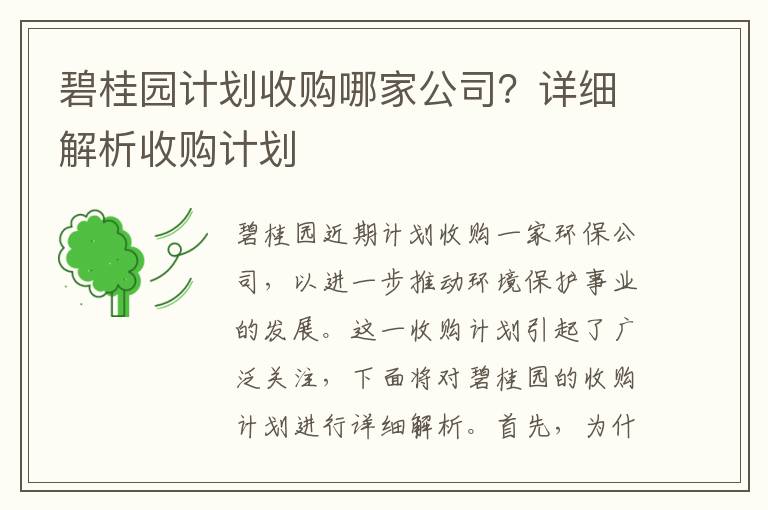 碧桂园计划收购哪家公司？详细解析收购计划

碧桂园近期计划收购一家环保公司，以进一步推动环境保护事业的发展。这一收购计划引起了广泛关注，下面将对碧桂园的收购计划进行详细解析。首先，为什